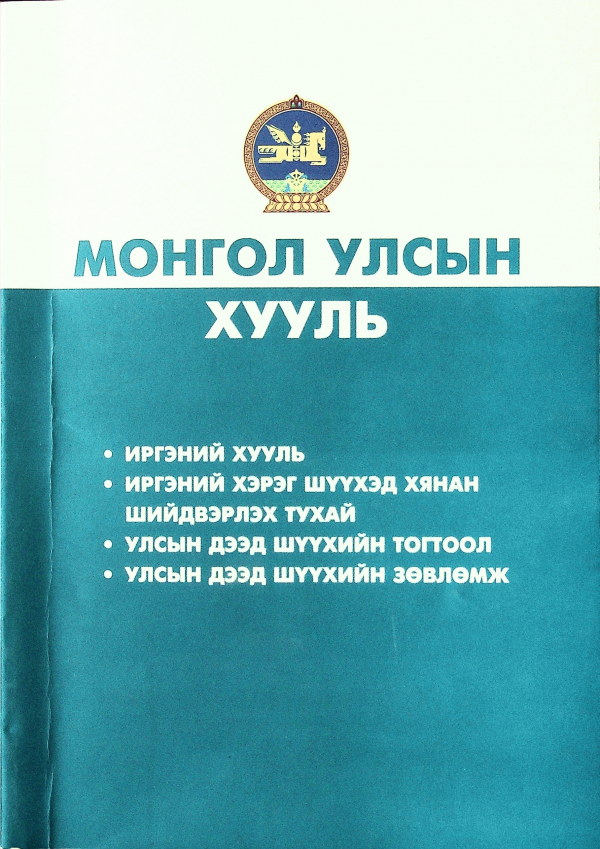 МОНГОЛ УЛСЫН
ХУУЛЬ

• ИРГЭНИЙ ХУУЛЬ
• ИРГЭНИЙ ХЭРЭГ ШҮҮХЭД ХЯНАН ШИЙДВЭРЛЭХ ТУХАЙ
• УЛСЫН ДЭЭД ШҮҮХИЙН ТОГТООЛ
• УЛСЫН ДЭЭД ШҮҮХИЙН ЗӨВЛӨМЖ